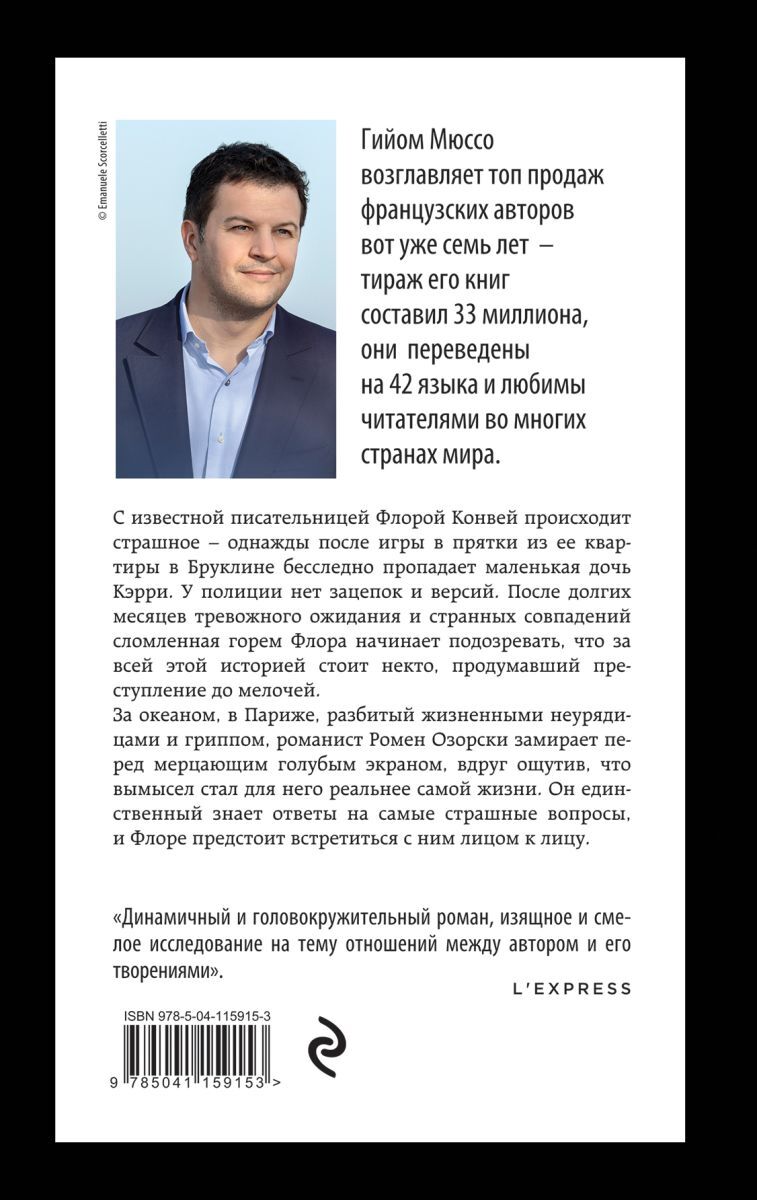 © Emanuele Scorcelletti

Гийом Мюссо возглавляет топ продаж французских авторов вот уже семь лет — тираж его книг составил 33 миллиона, они переведены на 42 языка и любимы читателями во многих странах мира.

С известной писательницей Флорой Конвей происходит страшное – однажды после игры в прятки из ее квартиры в Бруклине бесследно пропадает маленькая дочь Кэрри. У полиции нет зацепок и версий. После долгих месяцев тревожного ожидания и странных совпадений сломленная горем Флора начинает подозревать, что за всей этой историей стоит некто, продумавший преступление до мелочей.
За океаном, в Париже, разбитый жизненными неурядицами и гриппом, романист Ромен Озорски замирает перед мерцающим голубым экраном, вдруг ощутив, что вымысел стал для него реальнее самой жизни. Он единственный знает ответы на самые страшные вопросы, и Флоре предстоит встретиться с ним лицом к лицу.

«Динамичный и головокружительный роман, изящное и смелое исследование на тему отношений между автором и его творениями».

L'EXPRESS

ISBN 978-5-04-115915-3

9 785041 159153 >